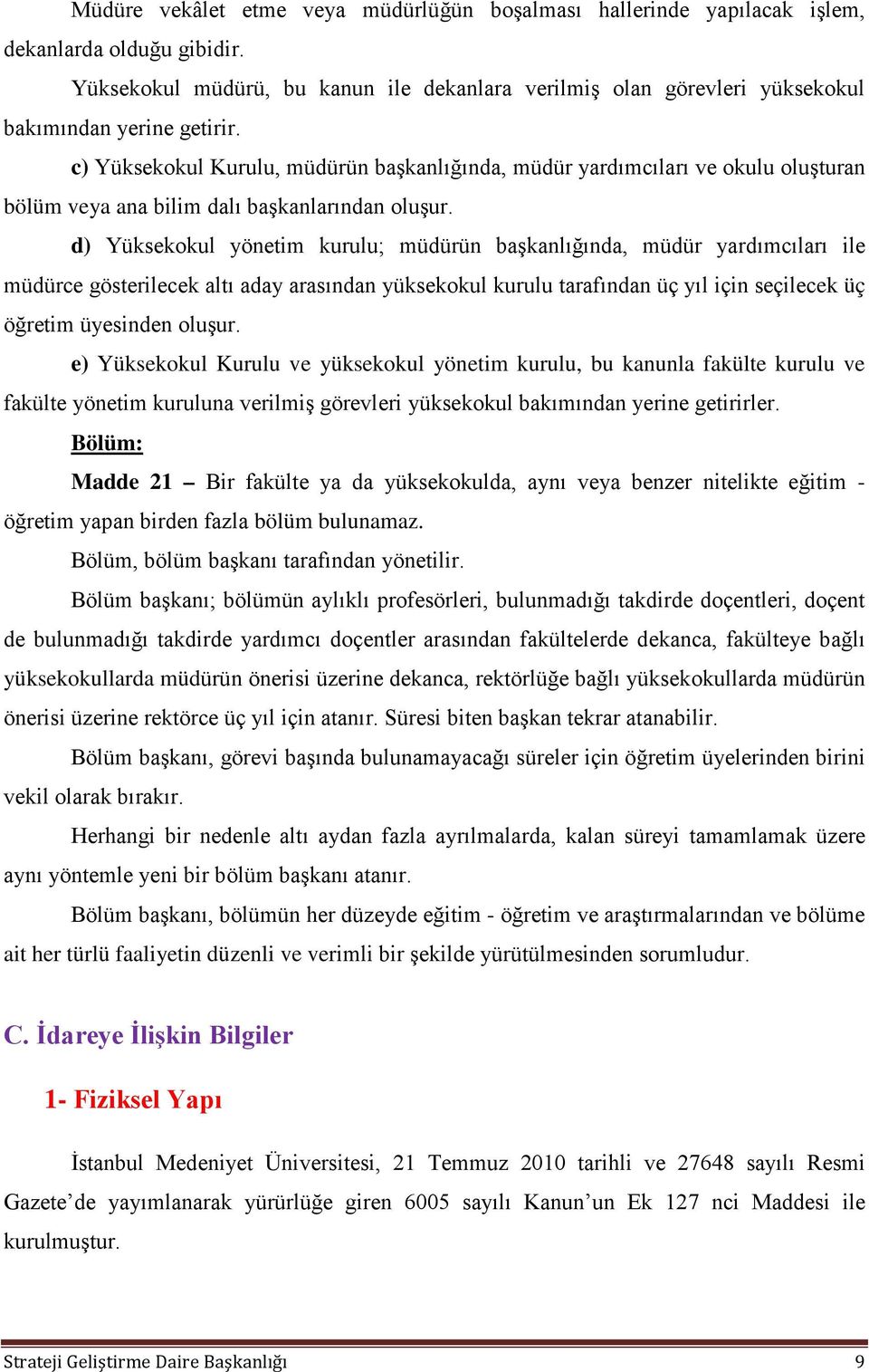 Müdüre vekâlet etme veya müdürlüğün boşalması hallerinde yapılacak işlem, dekanlarda olduğu gibidir.

Yüksekokul müdürü, bu kanun ile dekanlara verilmiş olan görevleri yüksekokul bakımından yerine getirir.

c) Yüksekokul Kurulu, müdürün başkanlığında, müdür yardımcıları ve okulu oluşturan bölüm veya ana bilim dalı başkanlarından oluşur.

d) Yüksekokul yönetim kurulu; müdürün başkanlığında, müdür yardımcıları ile müdürce gösterilecek altı aday arasından yüksekokul kurulu tarafından üç yıl için seçilecek üç öğretim üyesinden oluşur.

e) Yüksekokul Kurulu ve yüksekokul yönetim kurulu, bu kanunla fakülte kurulu ve fakülte yönetim kuruluna verilmiş görevleri yüksekokul bakımından yerine getirirler.

Bölüm:

Madde 21 – Bir fakülte ya da yüksekokulda, aynı veya benzer nitelikte eğitim - öğretim yapan birden fazla bölüm bulunamaz.

Bölüm, bölüm başkanı tarafından yönetilir.

Bölüm başkanı; bölümün aylıklı profesörleri, bulunmadığı takdirde doçentleri, doçent de bulunmadığı takdirde yardımcı doçentler arasından fakültelerde dekanca, fakülteye bağlı yüksekokullarda müdürün önerisi üzerine dekanca, rektörlüğe bağlı yüksekokullarda müdürün önerisi üzerine rektörce üç yıl için atanır. Süresi biten başkan tekrar atanabilir.

Bölüm başkanı, görevi başında bulunamayacağı süreler için öğretim üyelerinden birini vekil olarak bırakır.

Herhangi bir nedenle altı aydan fazla ayrılmalarda, kalan süreyi tamamlamak üzere aynı yöntemle yeni bir bölüm başkanı atanır.

Bölüm başkanı, bölümün her düzeyde eğitim - öğretim ve araştırmalarından ve bölüme ait her türlü faaliyetin düzenli ve verimli bir şekilde yürütülmesinden sorumludur.

C. İdareye İlişkin Bilgiler

1- Fiziksel Yapı

İstanbul Medeniyet Üniversitesi, 21 Temmuz 2010 tarihli ve 27648 sayılı Resmi Gazete’de yayımlanarak yürürlüğe giren 6005 sayılı Kanun’un Ek 127 nci Maddesi ile kurulmuştur.

Strateji Geliştirme Daire Başkanlığı 9